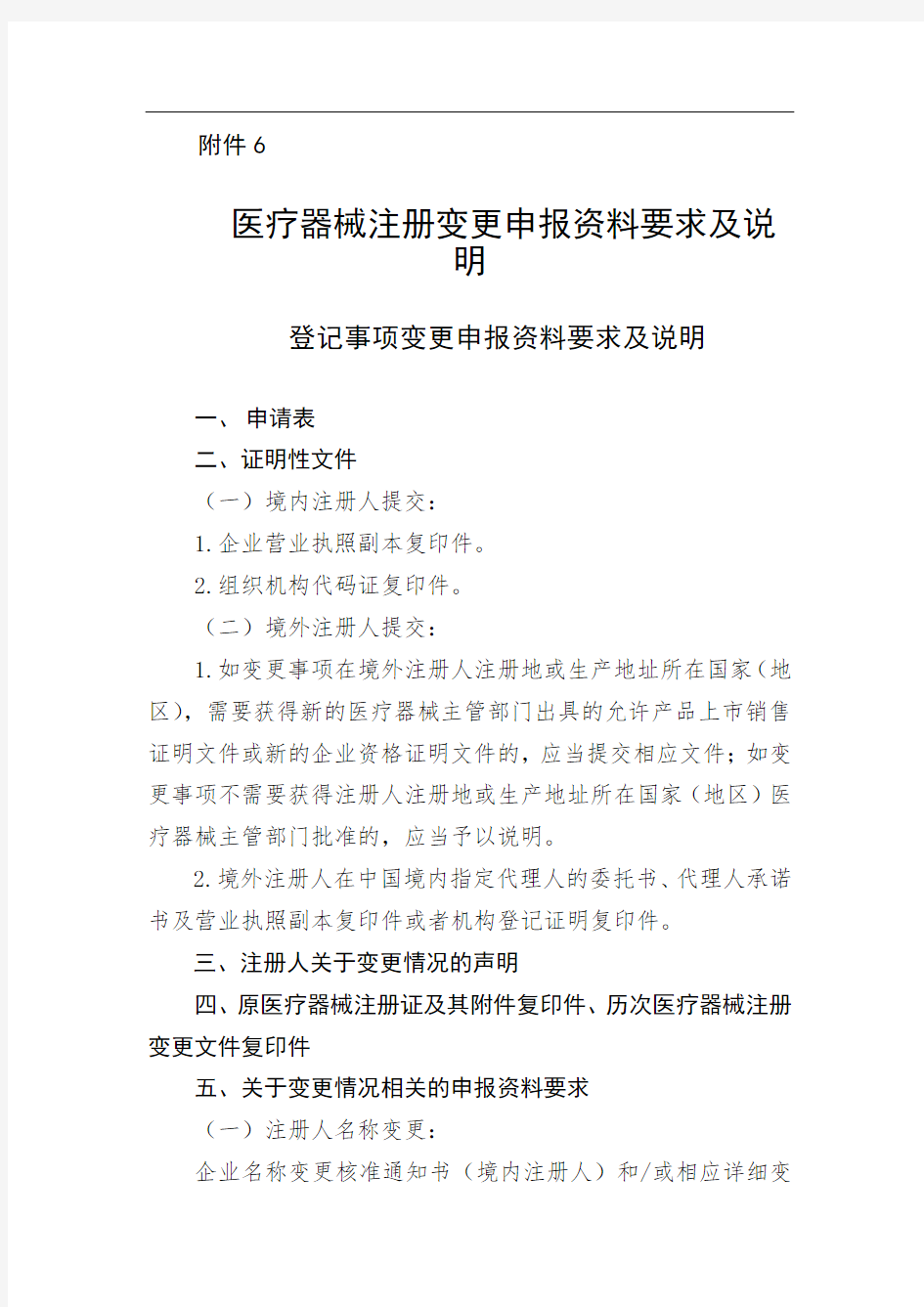 附件 6

医疗器械注册变更申报资料要求及说明

登记事项变更申报资料要求及说明

一、 申请表

二、证明性文件

（一）境内注册人提交：

1.企业营业执照副本复印件。

2.组织机构代码证复印件。

（二）境外注册人提交：

1.如变更事项在境外注册人注册地或生产地址所在国家（地区），需要获得新的医疗器械主管部门出具的允许产品上市销售证明文件或新的企业资格证明文件的，应当提交相应文件；如变更事项不需要获得注册人注册地或生产地址所在国家（地区）医疗器械主管部门批准的，应当予以说明。

2.境外注册人在中国境内指定代理人的委托书、代理人承诺书及营业执照副本复印件或者机构登记证明复印件。

三、注册人关于变更情况的声明

四、原医疗器械注册证及其附件复印件、历次医疗器械注册变更文件复印件

五、关于变更情况相关的申报资料要求

（一）注册人名称变更：

企业名称变更核准通知书（境内注册人）和/或相应详细变